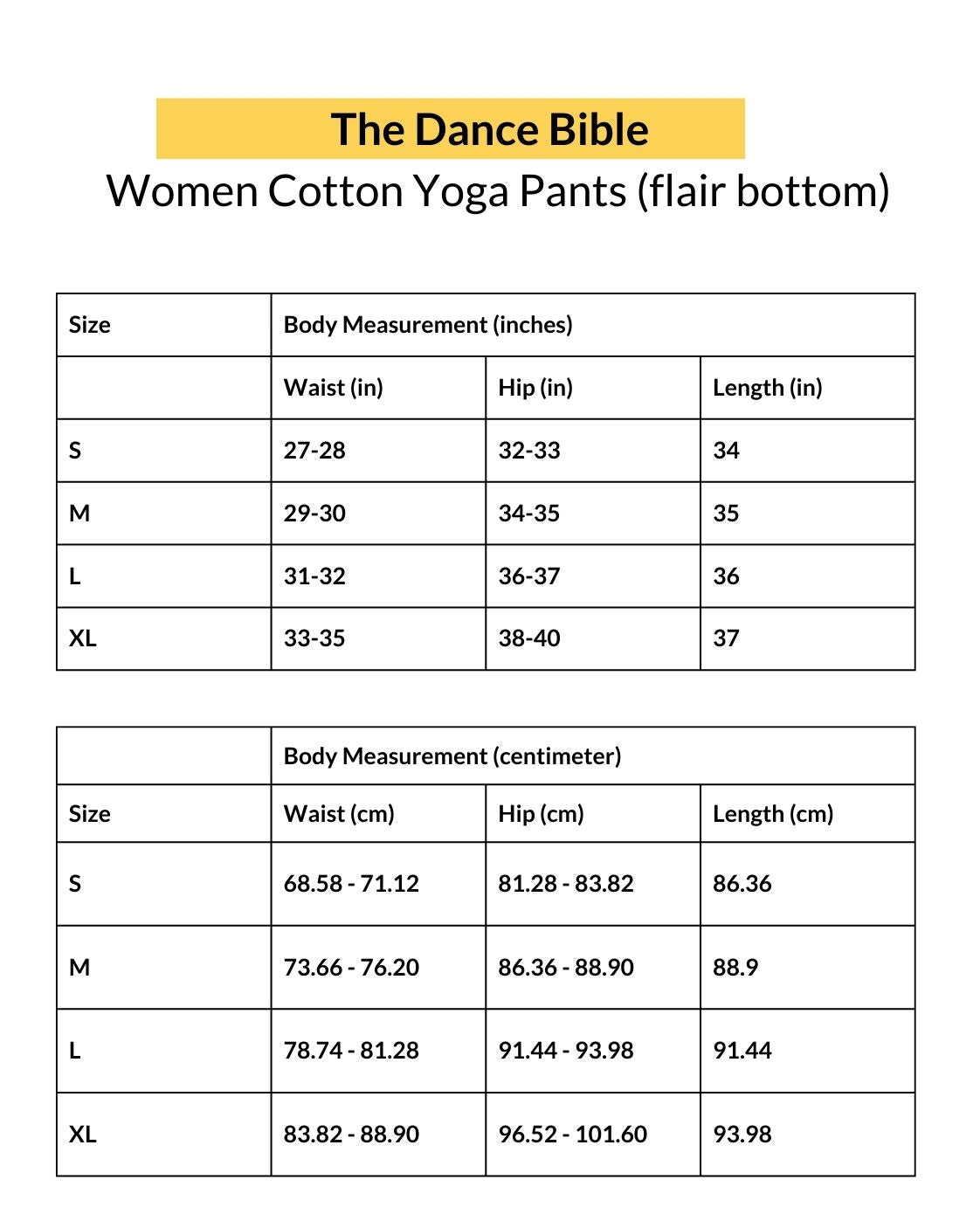 The Dance Bible
Women Cotton Yoga Pants (flair bottom)

| Size | Body Measurement (inches) | | |
|---|---|---|---|
| | Waist (in) | Hip (in) | Length (in) |
| S | 27-28 | 32-33 | 34 |
| M | 29-30 | 34-35 | 35 |
| L | 31-32 | 36-37 | 36 |
| XL | 33-35 | 38-40 | 37 |

| | Body Measurement (centimeter) | | |
|---|---|---|---|
| Size | Waist (cm) | Hip (cm) | Length (cm) |
| S | 68.58 - 71.12 | 81.28 - 83.82 | 86.36 |
| M | 73.66 - 76.20 | 86.36 - 88.90 | 88.9 |
| L | 78.74 - 81.28 | 91.44 - 93.98 | 91.44 |
| XL | 83.82 - 88.90 | 96.52 - 101.60 | 93.98 |